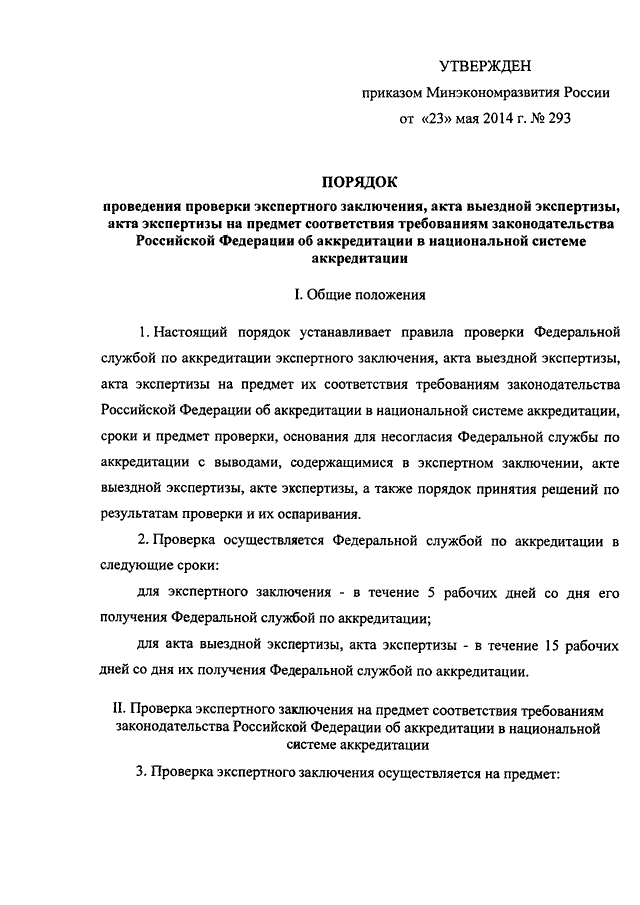 УТВЕРЖДЕН

приказом Минэкономразвития России

от «23» мая 2014 г. № 293

ПОРЯДОК

проведения проверки экспертного заключения, акта выездной экспертизы, акта экспертизы на предмет соответствия требованиям законодательства Российской Федерации об аккредитации в национальной системе аккредитации

I. Общие положения

1. Настоящий порядок устанавливает правила проверки Федеральной службой по аккредитации экспертного заключения, акта выездной экспертизы, акта экспертизы на предмет их соответствия требованиям законодательства Российской Федерации об аккредитации в национальной системе аккредитации, сроки и предмет проверки, основания для несогласия Федеральной службы по аккредитации с выводами, содержащимися в экспертном заключении, акте выездной экспертизы, акте экспертизы, а также порядок принятия решений по результатам проверки и их оспаривания.

2. Проверка осуществляется Федеральной службой по аккредитации в следующие сроки:

для экспертного заключения - в течение 5 рабочих дней со дня его получения Федеральной службой по аккредитации;

для акта выездной экспертизы, акта экспертизы - в течение 15 рабочих дней со дня их получения Федеральной службой по аккредитации.

II. Проверка экспертного заключения на предмет соответствия требованиям законодательства Российской Федерации об аккредитации в национальной системе аккредитации

3. Проверка экспертного заключения осуществляется на предмет: